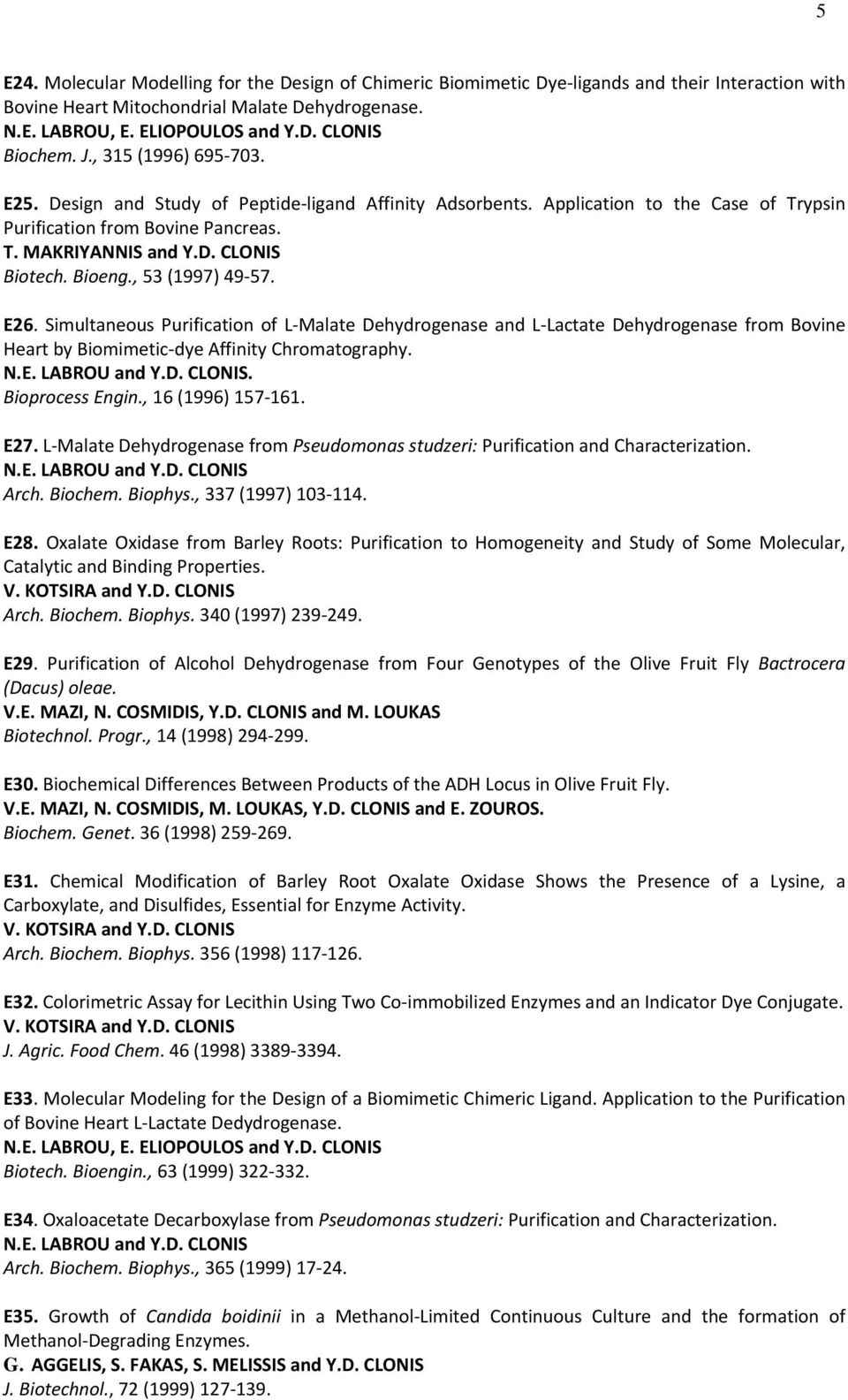 5

E24. Molecular Modelling for the Design of Chimeric Biomimetic Dye-ligands and their Interaction with Bovine Heart Mitochondrial Malate Dehydrogenase.
N.E. LABROU, E. ELIOPOULOS and Y.D. CLONIS
Biochem. J., 315 (1996) 695-703.

E25. Design and Study of Peptide-ligand Affinity Adsorbents. Application to the Case of Trypsin Purification from Bovine Pancreas.
T. MAKRIYANNIS and Y.D. CLONIS
Biotech. Bioeng., 53 (1997) 49-57.

E26. Simultaneous Purification of L-Malate Dehydrogenase and L-Lactate Dehydrogenase from Bovine Heart by Biomimetic-dye Affinity Chromatography.
N.E. LABROU and Y.D. CLONIS.
Bioprocess Engin., 16 (1996) 157-161.

E27. L-Malate Dehydrogenase from Pseudomonas studzeri: Purification and Characterization.
N.E. LABROU and Y.D. CLONIS
Arch. Biochem. Biophys., 337 (1997) 103-114.

E28. Oxalate Oxidase from Barley Roots: Purification to Homogeneity and Study of Some Molecular, Catalytic and Binding Properties.
V. KOTSIRA and Y.D. CLONIS
Arch. Biochem. Biophys. 340 (1997) 239-249.

E29. Purification of Alcohol Dehydrogenase from Four Genotypes of the Olive Fruit Fly Bactrocera (Dacus) oleae.
V.E. MAZI, N. COSMIDIS, Y.D. CLONIS and M. LOUKAS
Biotechnol. Progr., 14 (1998) 294-299.

E30. Biochemical Differences Between Products of the ADH Locus in Olive Fruit Fly.
V.E. MAZI, N. COSMIDIS, M. LOUKAS, Y.D. CLONIS and E. ZOUROS.
Biochem. Genet. 36 (1998) 259-269.

E31. Chemical Modification of Barley Root Oxalate Oxidase Shows the Presence of a Lysine, a Carboxylate, and Disulfides, Essential for Enzyme Activity.
V. KOTSIRA and Y.D. CLONIS
Arch. Biochem. Biophys. 356 (1998) 117-126.

E32. Colorimetric Assay for Lecithin Using Two Co-immobilized Enzymes and an Indicator Dye Conjugate.
V. KOTSIRA and Y.D. CLONIS
J. Agric. Food Chem. 46 (1998) 3389-3394.

E33. Molecular Modeling for the Design of a Biomimetic Chimeric Ligand. Application to the Purification of Bovine Heart L-Lactate Dedydrogenase.
N.E. LABROU, E. ELIOPOULOS and Y.D. CLONIS
Biotech. Bioengin., 63 (1999) 322-332.

E34. Oxaloacetate Decarboxylase from Pseudomonas studzeri: Purification and Characterization.
N.E. LABROU and Y.D. CLONIS
Arch. Biochem. Biophys., 365 (1999) 17-24.

E35. Growth of Candida boidinii in a Methanol-Limited Continuous Culture and the formation of Methanol-Degrading Enzymes.
G. AGGELIS, S. FAKAS, S. MELISSIS and Y.D. CLONIS
J. Biotechnol., 72 (1999) 127-139.